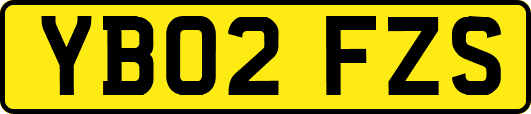 YB02 FZS